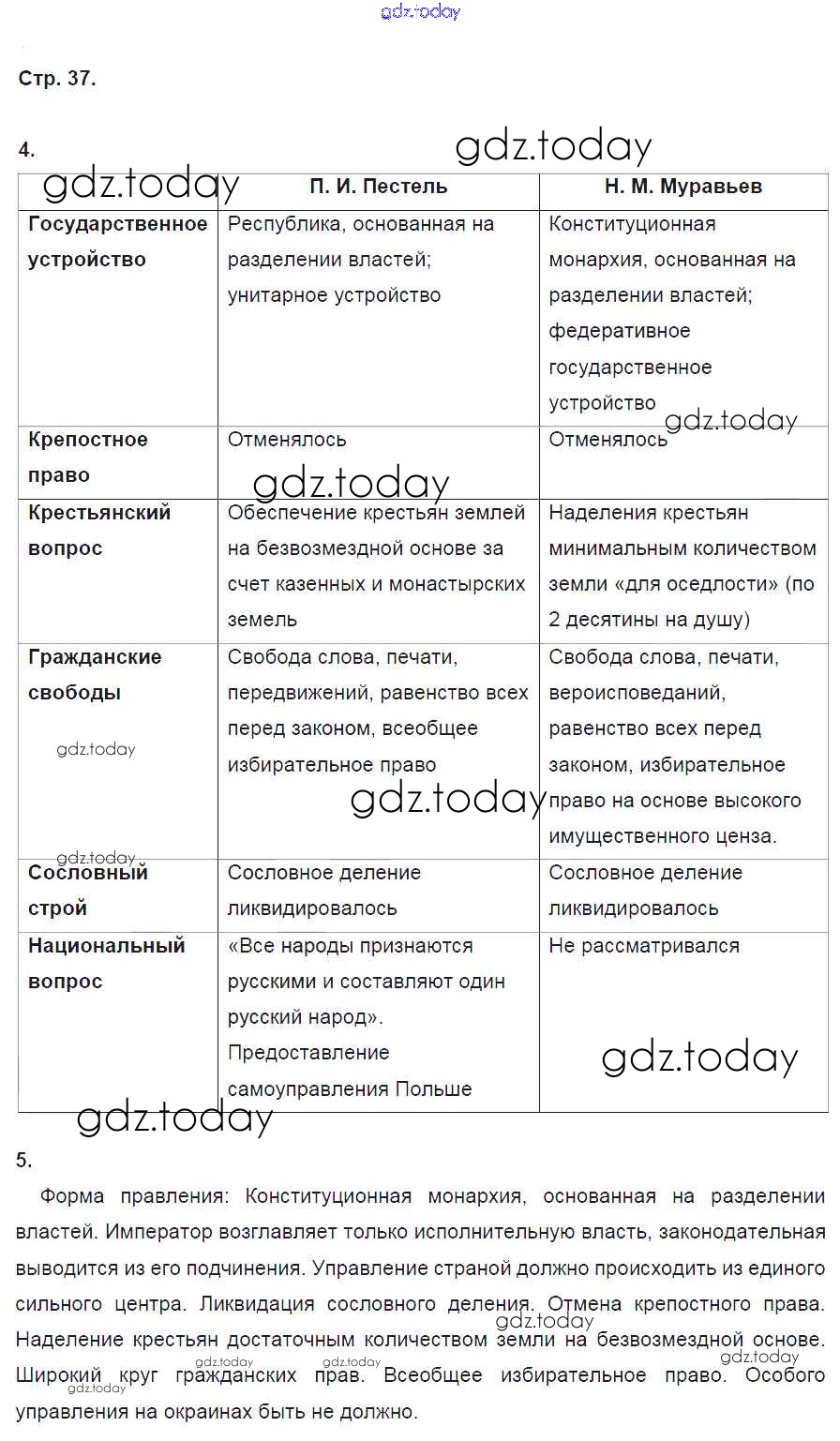 gdz.today

Стр. 37.

4.

gdz.today

| gdz.today | П. И. Пестель | Н. М. Муравьев |
|---|---|---|
| Государственное устройство | Республика, основанная на разделении властей; унитарное устройство | Конституционная монархия, основанная на разделении властей; федеративное государственное устройство gdz.today |
| Крепостное право | Отменялось gdz.today | Отменялось |
| Крестьянский вопрос | Обеспечение крестьян землей на безвозмездной основе за счет казенных и монастырских земель | Наделения крестьян минимальным количеством земли «для оседлости» (по 2 десятины на душу) |
| Гражданские свободы gdz.today | Свобода слова, печати, передвижений, равенство всех перед законом, всеобщее избирательное право gdz.today | Свобода слова, печати, вероисповеданий, равенство всех перед законом, избирательное право на основе высокого имущественного ценза. |
| gdz.today Сословный строй | Сословное деление ликвидировалось | Сословное деление ликвидировалось |
| Национальный вопрос | «Все народы признаются русскими и составляют один русский народ». Предоставление самоуправления Польше | Не рассматривался gdz.today |

gdz.today

5.

Форма правления: Конституционная монархия, основанная на разделении властей. Император возглавляет только исполнительную власть, законодательная выводится из его подчинения. Управление страной должно происходить из единого сильного центра. Ликвидация сословного деления. Отмена крепостного права. Наделение крестьян достаточным количеством земли на безвозмездной основе. Широкий круг гражданских прав. Всеобщее избирательное право. Особого управления на окраинах быть не должно.

gdz.today gdz.today gdz.today gdz.today gdz.today